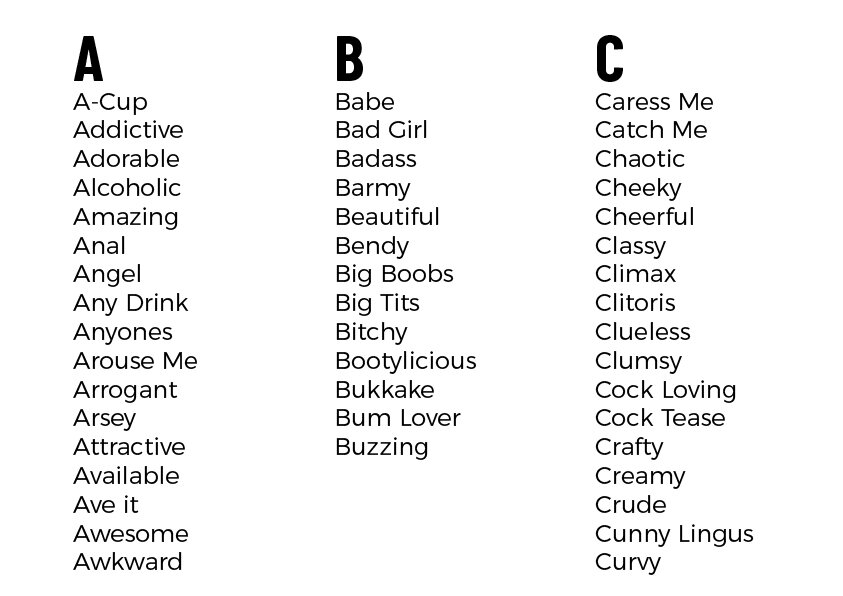 A
A-Cup
Addictive
Adorable
Alcoholic
Amazing
Anal
Angel
Any Drink
Anyones
Arouse Me
Arrogant
Arsey
Attractive
Available
Ave it
Awesome
Awkward

B
Babe
Bad Girl
Badass
Barmy
Beautiful
Bendy
Big Boobs
Big Tits
Bitchy
Bootylicious
Bukkake
Bum Lover
Buzzing

C
Caress Me
Catch Me
Chaotic
Cheeky
Cheerful
Classy
Climax
Clitoris
Clueless
Clumsy
Cock Loving
Cock Tease
Crafty
Creamy
Crude
Cunny Lingus
Curvy